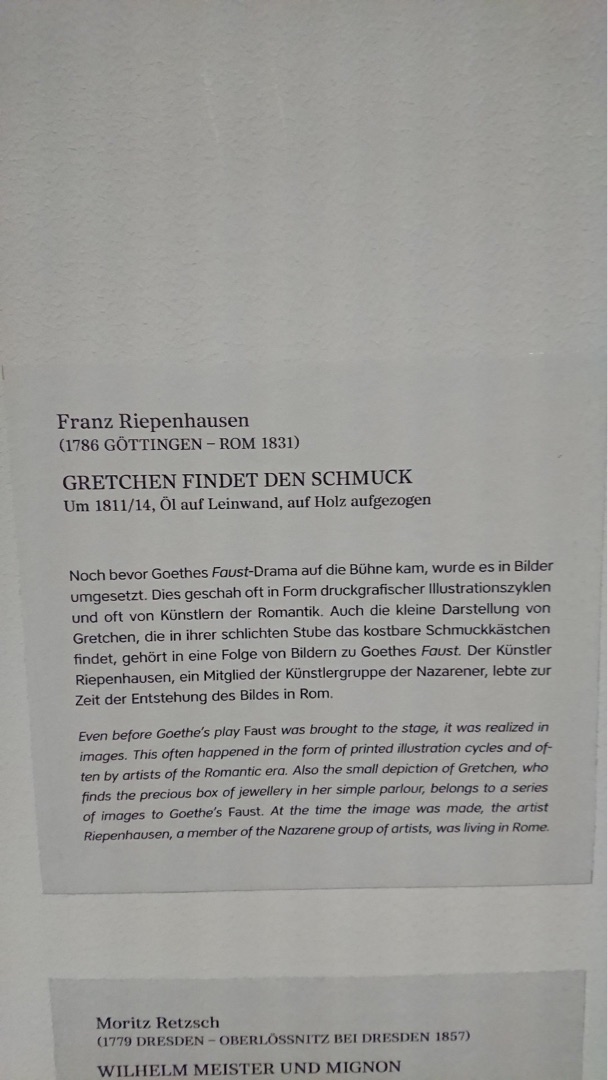 Franz Riepenhausen
(1786 GÖTTINGEN – ROM 1831)

GRETCHEN FINDET DEN SCHMUCK
Um 1811/14, Öl auf Leinwand, auf Holz aufgezogen

Noch bevor Goethes Faust-Drama auf die Bühne kam, wurde es in Bilder umgesetzt. Dies geschah oft in Form druckgrafischer Illustrationszyklen und oft von Künstlern der Romantik. Auch die kleine Darstellung von Gretchen, die in ihrer schlichten Stube das kostbare Schmuckkästchen findet, gehört in eine Folge von Bildern zu Goethes Faust. Der Künstler Riepenhausen, ein Mitglied der Künstlergruppe der Nazarener, lebte zur Zeit der Entstehung des Bildes in Rom.

Even before Goethe's play Faust was brought to the stage, it was realized in images. This often happened in the form of printed illustration cycles and often by artists of the Romantic era. Also the small depiction of Gretchen, who finds the precious box of jewellery in her simple parlour, belongs to a series of images to Goethe's Faust. At the time the image was made, the artist Riepenhausen, a member of the Nazarene group of artists, was living in Rome.

Moritz Retzsch
(1779 DRESDEN – OBERLÖSSNITZ BEI DRESDEN 1857)
WILHELM MEISTER UND MIGNON